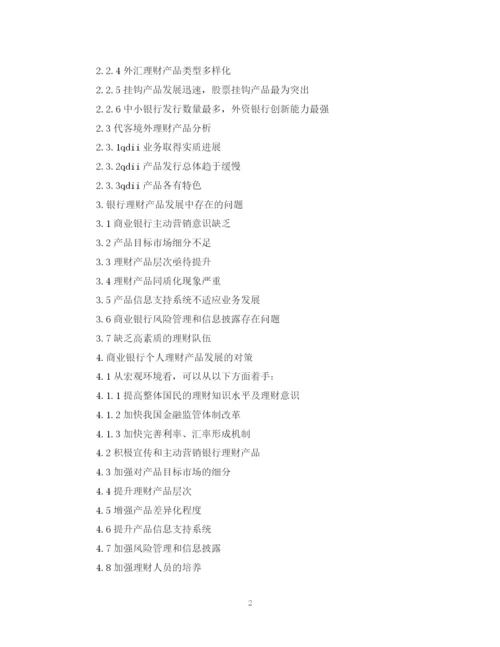 2.2.4 外汇理财产品类型多样化
2.2.5 挂钩产品发展迅速，股票挂钩产品最为突出
2.2.6 中小银行发行数量最多，外资银行创新能力最强
2.3 代客境外理财产品分析
2.3.1qdii 业务取得实质进展
2.3.2qdii 产品发行总体趋于缓慢
2.3.3qdii 产品各有特色
3. 银行理财产品发展中存在的问题
3.1 商业银行主动营销意识缺乏
3.2 产品目标市场细分不足
3.3 理财产品层次亟待提升
3.4 理财产品同质化现象严重
3.5 产品信息支持系统不适应业务发展
3.6 商业银行风险管理和信息披露存在问题
3.7 缺乏高素质的理财队伍
4. 商业银行个人理财产品发展的对策
4.1 从宏观环境看，可以从以下方面着手：
4.1.1 提高整体国民的理财知识水平及理财意识
4.1.2 加快我国金融监管体制改革
4.1.3 加快完善利率、汇率形成机制
4.2 积极宣传和主动营销银行理财产品
4.3 加强对产品目标市场的细分
4.4 提升理财产品层次
4.5 增强产品差异化程度
4.6 提升产品信息支持系统
4.7 加强风险管理和信息披露
4.8 加强理财人员的培养

2